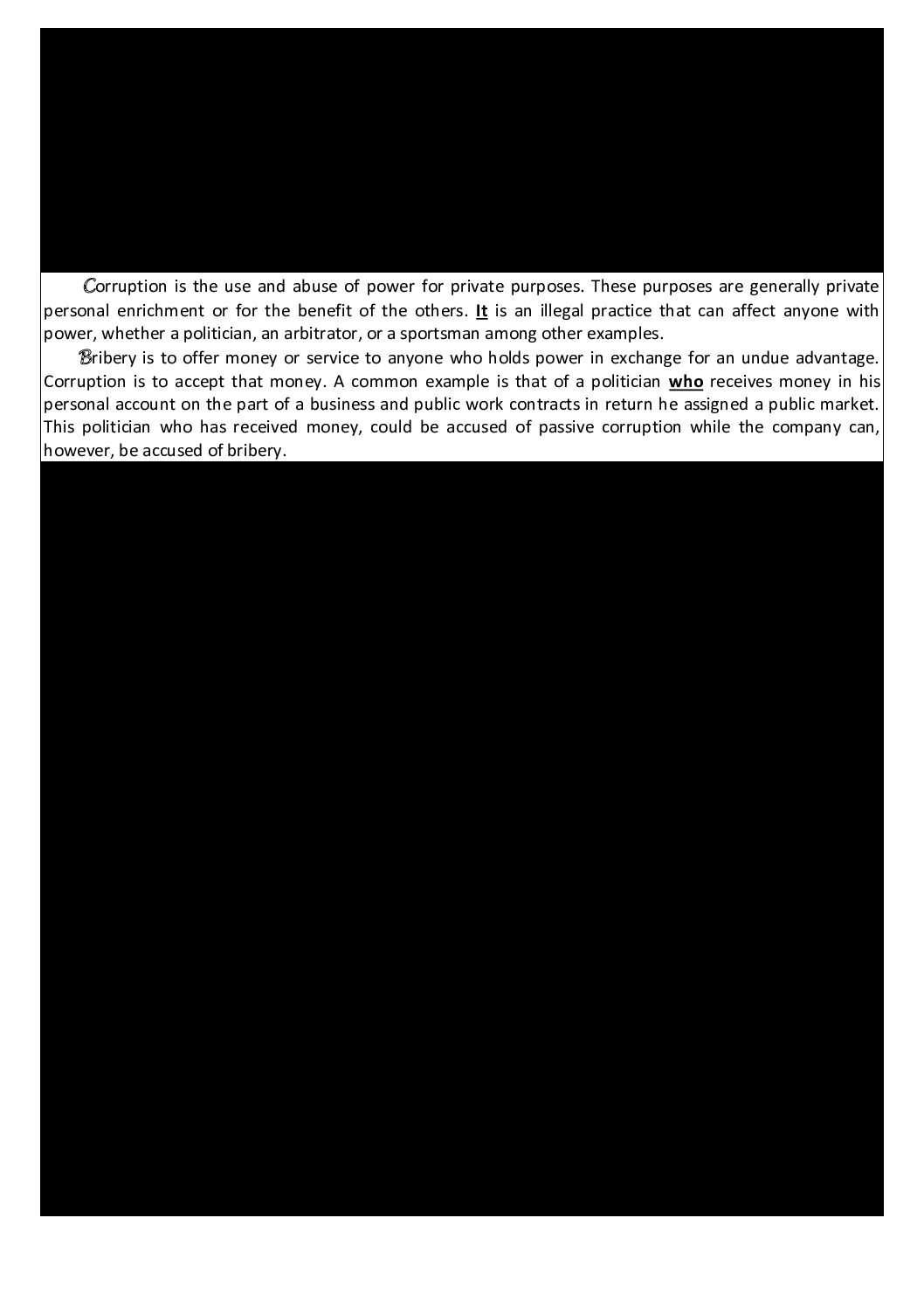 Corruption is the use and abuse of power for private purposes. These purposes are generally private personal enrichment or for the benefit of the others. It is an illegal practice that can affect anyone with power, whether a politician, an arbitrator, or a sportsman among other examples.

Bribery is to offer money or service to anyone who holds power in exchange for an undue advantage. Corruption is to accept that money. A common example is that of a politician who receives money in his personal account on the part of a business and public work contracts in return he assigned a public market. This politician who has received money, could be accused of passive corruption while the company can, however, be accused of bribery.